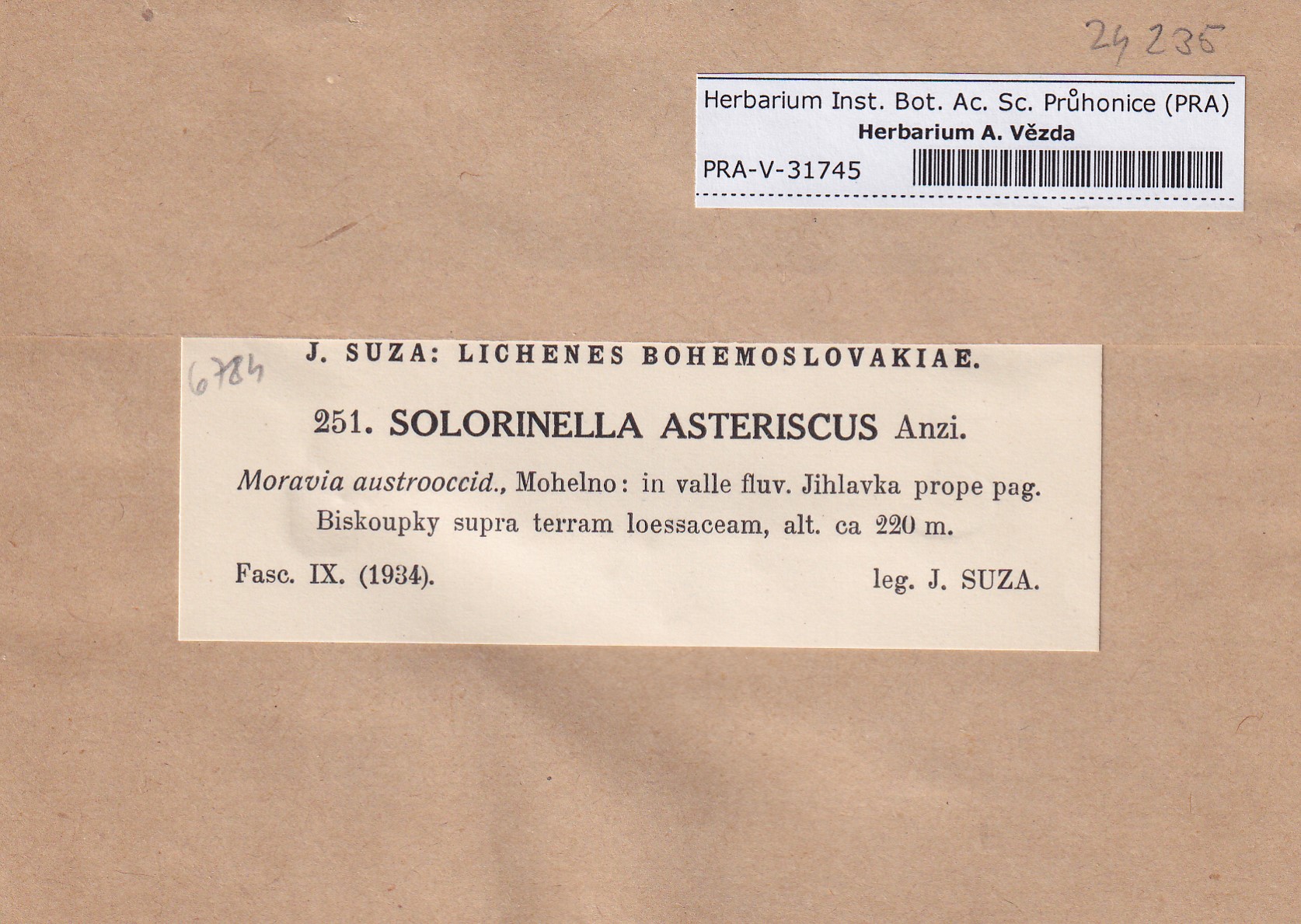 24235

Herbarium Inst. Bot. Ac. Sc. Průhonice (PRA)
Herbarium A. Vězda
PRA-V-31745

6784

J. SUZA: LICHENES BOHEMOSLOVAKIAE.

251. SOLORINELLA ASTERISCUS Anzi.

Moravia austrooccid., Mohelno: in valle fluv. Jihlavka prope pag. Biskoupky supra terram loessaceam, alt. ca 220 m.

Fasc. IX. (1934). leg. J. SUZA.